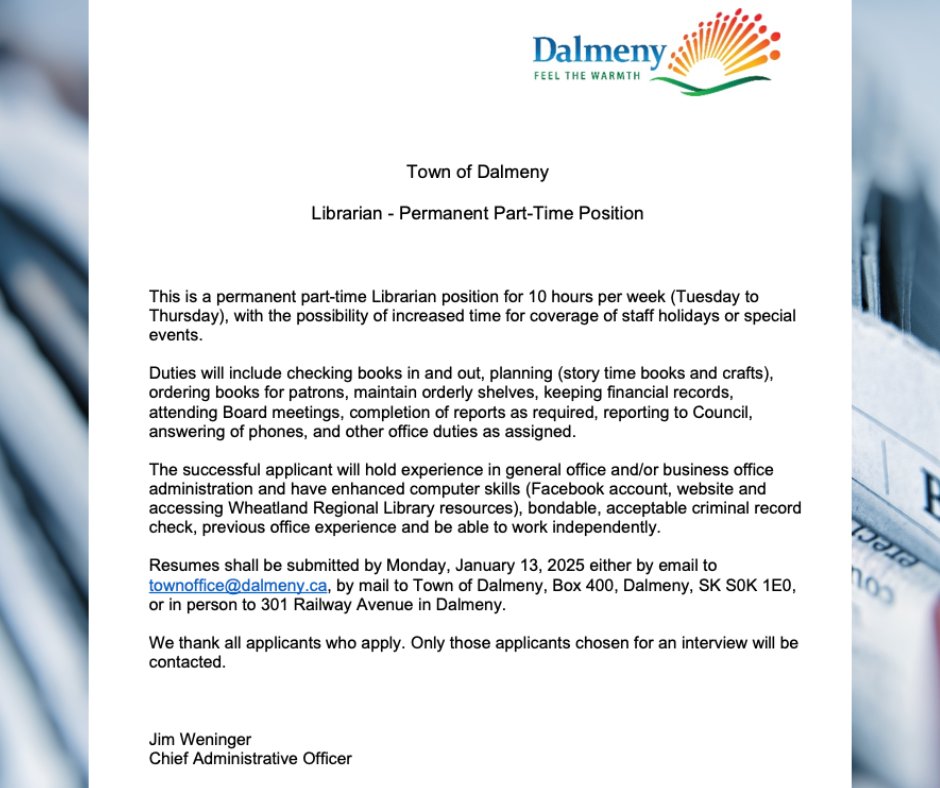 Dalmeny
FEEL THE WARMTH

Town of Dalmeny

Librarian - Permanent Part-Time Position

This is a permanent part-time Librarian position for 10 hours per week (Tuesday to Thursday), with the possibility of increased time for coverage of staff holidays or special events.

Duties will include checking books in and out, planning (story time books and crafts), ordering books for patrons, maintain orderly shelves, keeping financial records, attending Board meetings, completion of reports as required, reporting to Council, answering of phones, and other office duties as assigned.

The successful applicant will hold experience in general office and/or business office administration and have enhanced computer skills (Facebook account, website and accessing Wheatland Regional Library resources), bondable, acceptable criminal record check, previous office experience and be able to work independently.

Resumes shall be submitted by Monday, January 13, 2025 either by email to townoffice@dalmeny.ca, by mail to Town of Dalmeny, Box 400, Dalmeny, SK S0K 1E0, or in person to 301 Railway Avenue in Dalmeny.

We thank all applicants who apply. Only those applicants chosen for an interview will be contacted.

Jim Weninger
Chief Administrative Officer